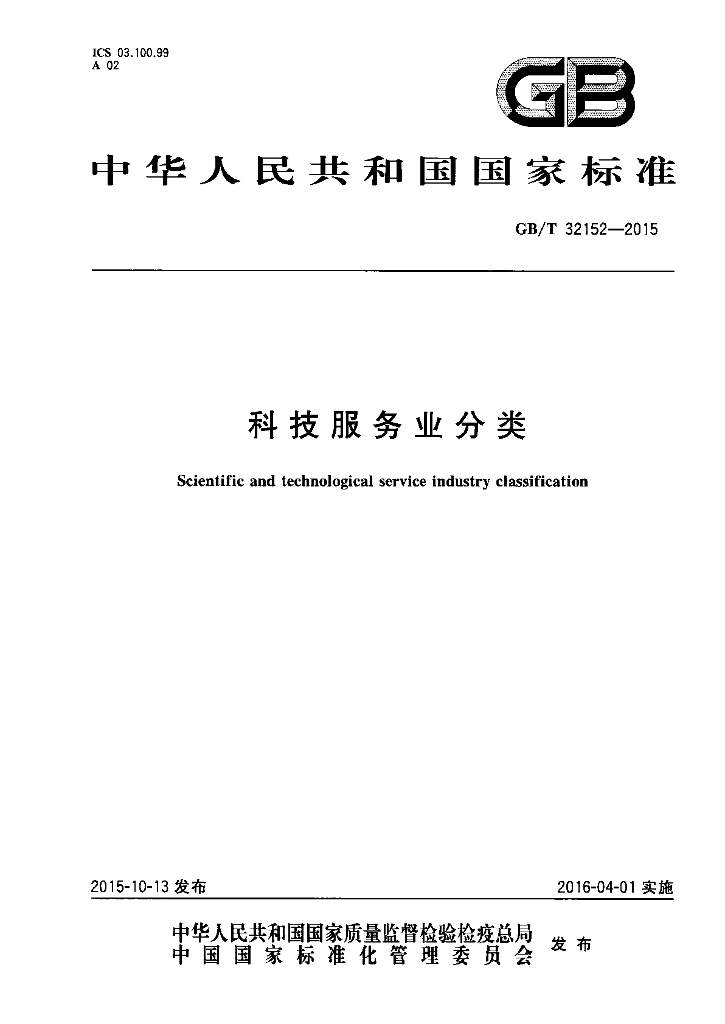 ICS 03.100.99
A 02

GB

中华人民共和国国家标准

GB/T 32152—2015

科技服务业分类

Scientific and technological service industry classification

2015-10-13发布

2016-04-01实施

中华人民共和国国家质量监督检验检疫总局
中国国家标准化管理委员会
发布